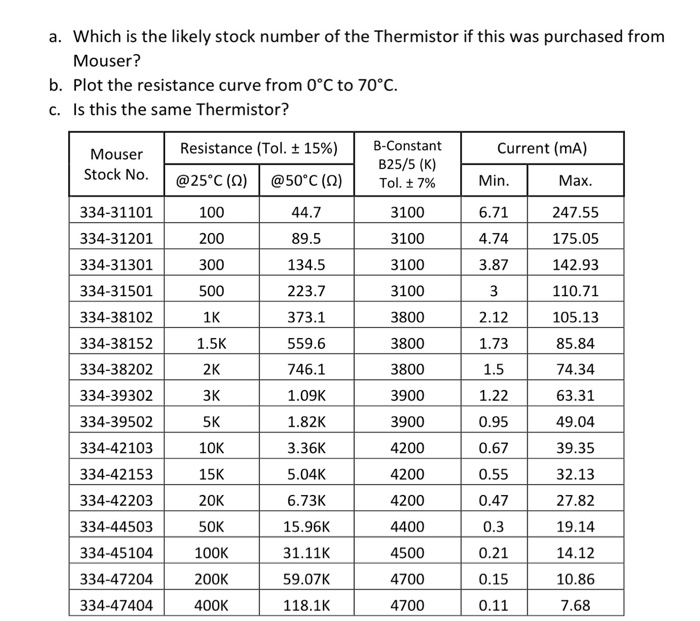 a. Which is the likely stock number of the Thermistor if this was purchased from Mouser?

b. Plot the resistance curve from 0°C to 70°C.

c. Is this the same Thermistor?

| Mouser Stock No. | Resistance (Tol. ± 15%) @25°C (Ω) | Resistance (Tol. ± 15%) @50°C (Ω) | B-Constant B25/5 (K) Tol. ± 7% | Current (mA) Min. | Current (mA) Max. |
|---|---|---|---|---|---|
| 334-31101 | 100 | 44.7 | 3100 | 6.71 | 247.55 |
| 334-31201 | 200 | 89.5 | 3100 | 4.74 | 175.05 |
| 334-31301 | 300 | 134.5 | 3100 | 3.87 | 142.93 |
| 334-31501 | 500 | 223.7 | 3100 | 3 | 110.71 |
| 334-38102 | 1K | 373.1 | 3800 | 2.12 | 105.13 |
| 334-38152 | 1.5K | 559.6 | 3800 | 1.73 | 85.84 |
| 334-38202 | 2K | 746.1 | 3800 | 1.5 | 74.34 |
| 334-39302 | 3K | 1.09K | 3900 | 1.22 | 63.31 |
| 334-39502 | 5K | 1.82K | 3900 | 0.95 | 49.04 |
| 334-42103 | 10K | 3.36K | 4200 | 0.67 | 39.35 |
| 334-42153 | 15K | 5.04K | 4200 | 0.55 | 32.13 |
| 334-42203 | 20K | 6.73K | 4200 | 0.47 | 27.82 |
| 334-44503 | 50K | 15.96K | 4400 | 0.3 | 19.14 |
| 334-45104 | 100K | 31.11K | 4500 | 0.21 | 14.12 |
| 334-47204 | 200K | 59.07K | 4700 | 0.15 | 10.86 |
| 334-47404 | 400K | 118.1K | 4700 | 0.11 | 7.68 |